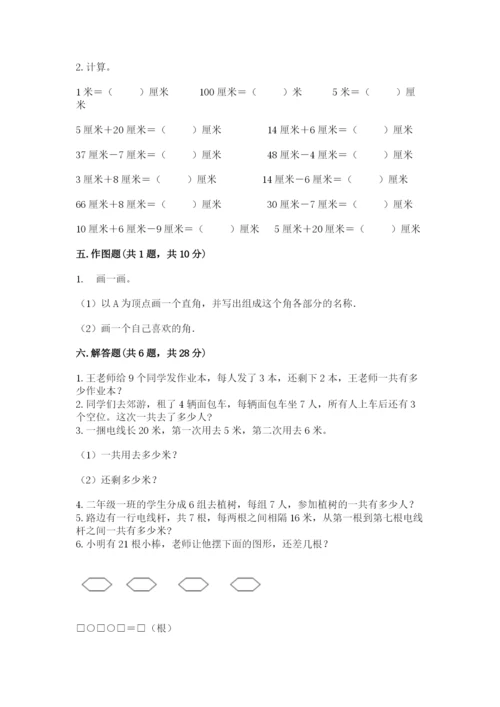 2. 计算。

1 米＝（　　）厘米　　100 厘米＝（　　）米　　5 米＝（　　）厘米

5 厘米＋20 厘米＝（　　）厘米　　14 厘米＋6 厘米＝（　　）厘米

37 厘米－7 厘米＝（　　）厘米　　48 厘米－4 厘米＝（　　）厘米

3 厘米＋8 厘米＝（　　）厘米　　14 厘米－6 厘米＝（　　）厘米

66 厘米＋8 厘米＝（　　）厘米　　30 厘米－7 厘米＝（　　）厘米

10 厘米＋6 厘米－9 厘米＝（　　）厘米　　5 厘米＋20 厘米＝（　　）厘米

五. 作图题（共 1 题，共 10 分）

1. 画一画。

（1）以 A 为顶点画一个直角，并写出组成这个角各部分的名称.

（2）画一个自己喜欢的角.

六. 解答题（共 6 题，共 28 分）

1. 王老师给 9 个同学发作业本，每人发了 3 本，还剩下 2 本，王老师一共有多少作业本？
2. 同学们去郊游，租了 4 辆面包车，每辆面包车坐 7 人，所有人上车后还有 3 个空位。这次一共去了多少人？
3. 一捆电线长 20 米，第一次用去 5 米，第二次用去 6 米。

（1）一共用去多少米？

（2）还剩多少米？

4. 二年级一班的学生分成 6 组去植树，每组 7 人，参加植树的一共有多少人？
5. 路边有一行电线杆，共 7 根，每两根之间相隔 16 米，从第一根到第七根电线杆之间一共有多少米？
6. 小明有 21 根小棒，老师让他摆下面的图形，还差几根？

□○□○□＝□（根）